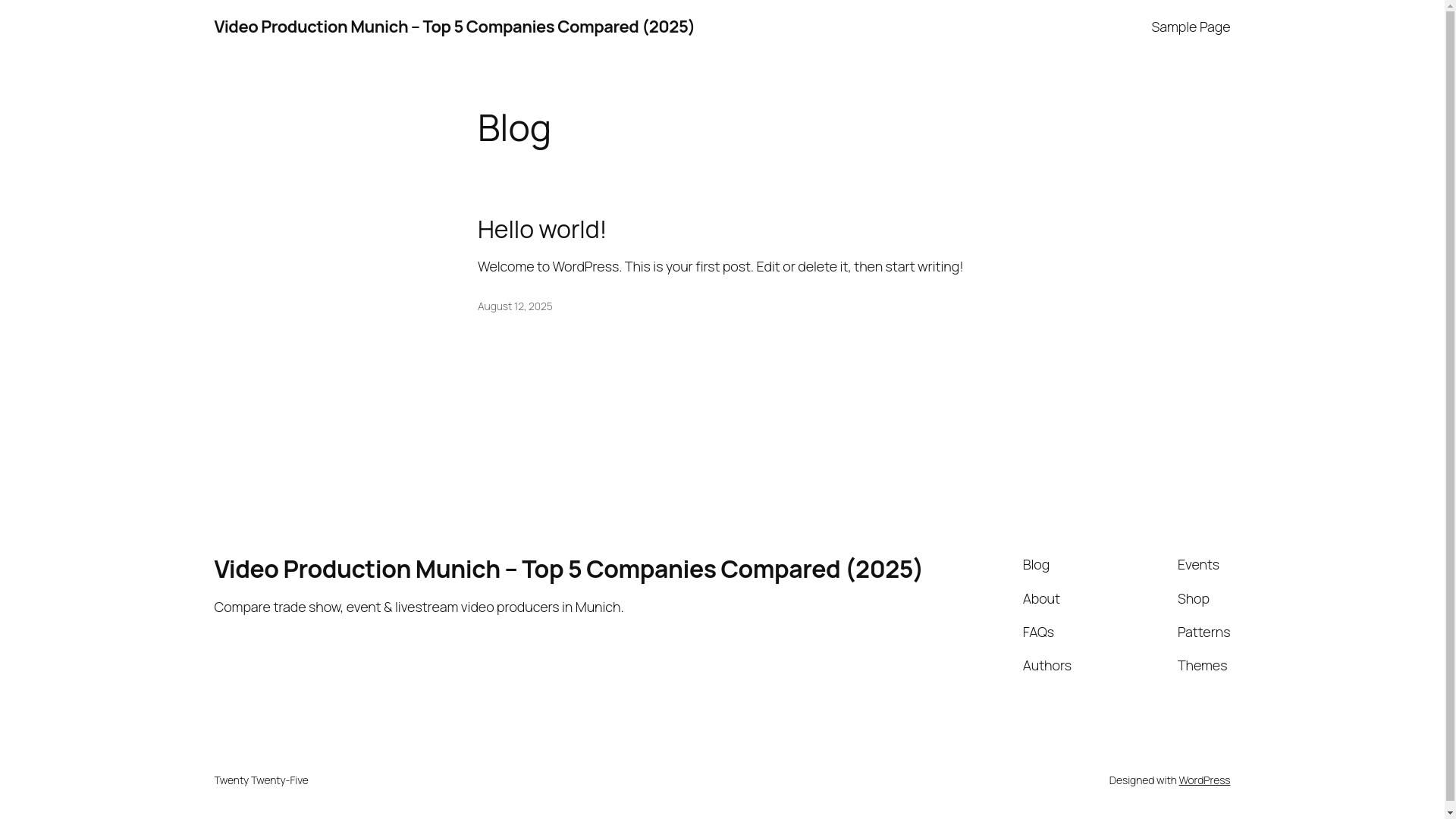 Video Production Munich – Top 5 Companies Compared (2025)

Sample Page

Blog

Hello world!

Welcome to WordPress. This is your first post. Edit or delete it, then start writing!

August 12, 2025

Video Production Munich – Top 5 Companies Compared (2025)

Compare trade show, event & livestream video producers in Munich.

Blog
About
FAQs
Authors

Events
Shop
Patterns
Themes

Twenty Twenty-Five

Designed with WordPress